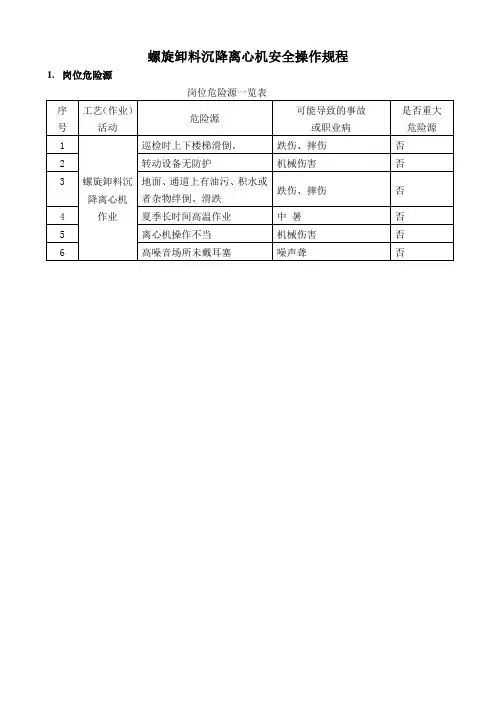 螺旋卸料沉降离心机安全操作规程

1. 岗位危险源

岗位危险源一览表

| 序号 | 工艺(作业)活动 | 危险源 | 可能导致的事故或职业病 | 是否重大危险源 |
|---|---|---|---|---|
| 1 | 螺旋卸料沉降离心机作业 | 巡检时上下楼梯滑倒。 | 跌伤、摔伤 | 否 |
| 2 | | 转动设备无防护 | 机械伤害 | 否 |
| 3 | | 地面、通道上有油污、积水或者杂物绊倒、滑跌 | 跌伤、摔伤 | 否 |
| 4 | | 夏季长时间高温作业 | 中 暑 | 否 |
| 5 | | 离心机操作不当 | 机械伤害 | 否 |
| 6 | | 高噪音场所未戴耳塞 | 噪声聋 | 否 |